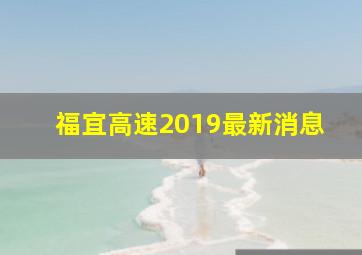 福宜高速2019最新消息